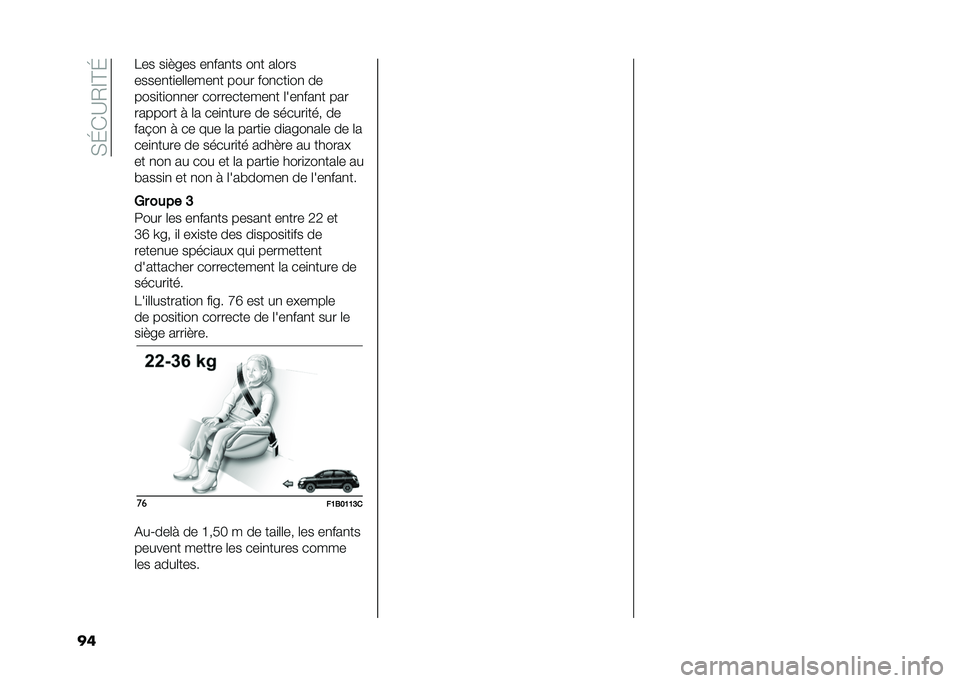 SÉCURITÉ

Les sièges enfants ont alors essentiellement pour fonction de positionner correctement l'enfant par rapport à la ceinture de sécurité, de façon à ce que la partie diagonale de la ceinture de sécurité adhère au thorax et non au cou et la partie horizontale au bassin et non à l'abdomen de l'enfant.

Groupe 3
Pour les enfants pesant entre 22 et 36 kg, il existe des dispositifs de retenue spéciaux qui permettent d'attacher correctement la ceinture de sécurité.

L'illustration fig. 76 est un exemple de position correcte de l'enfant sur le siège arrière.

22-36 kg

76

F1B0113C

Au-delà de 1,50 m de taille, les enfants peuvent mettre les ceintures comme les adultes.

94

carmanualsonline.info